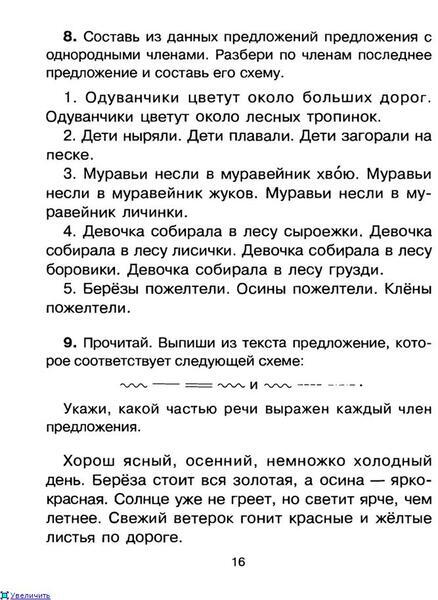 **8.** Составь из данных предложений предложения с однородными членами. Разбери по членам последнее предложение и составь его схему.

1. Одуванчики цветут около больших дорог. Одуванчики цветут около лесных тропинок.

2. Дети ныряли. Дети плавали. Дети загорали на песке.

3. Муравьи несли в муравейник хво́ю. Муравьи несли в муравейник жуков. Муравьи несли в муравейник личинки.

4. Девочка собирала в лесу сыроежки. Девочка собирала в лесу лисички. Девочка собирала в лесу боровики. Девочка собирала в лесу грузди.

5. Берёзы пожелтели. Осины пожелтели. Клёны пожелтели.

**9.** Прочитай. Выпиши из текста предложение, которое соответствует следующей схеме:

и .

Укажи, какой частью речи выражен каждый член предложения.

Хорош ясный, осенний, немножко холодный день. Берёза стоит вся золотая, а осина — ярко-красная. Солнце уже не греет, но светит ярче, чем летнее. Свежий ветерок гонит красные и жёлтые листья по дороге.

16

Увеличить